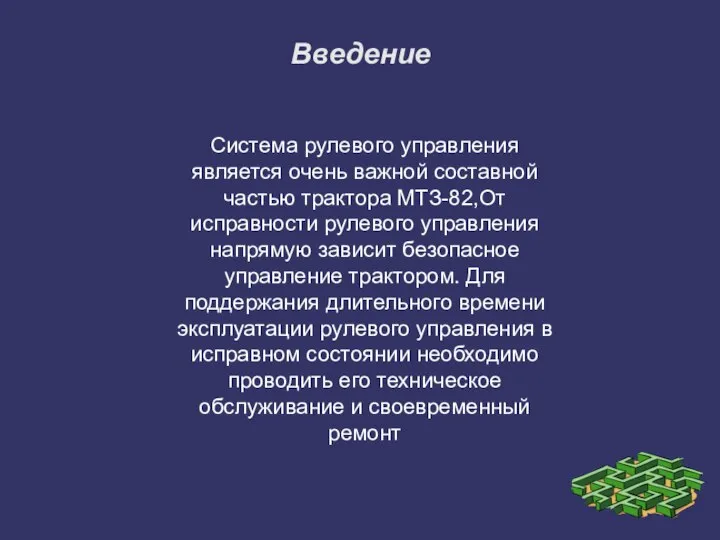 Введение

Система рулевого управления является очень важной составной частью трактора МТЗ-82,От исправности рулевого управления напрямую зависит безопасное управление трактором. Для поддержания длительного времени эксплуатации рулевого управления в исправном состоянии необходимо проводить его техническое обслуживание и своевременный ремонт